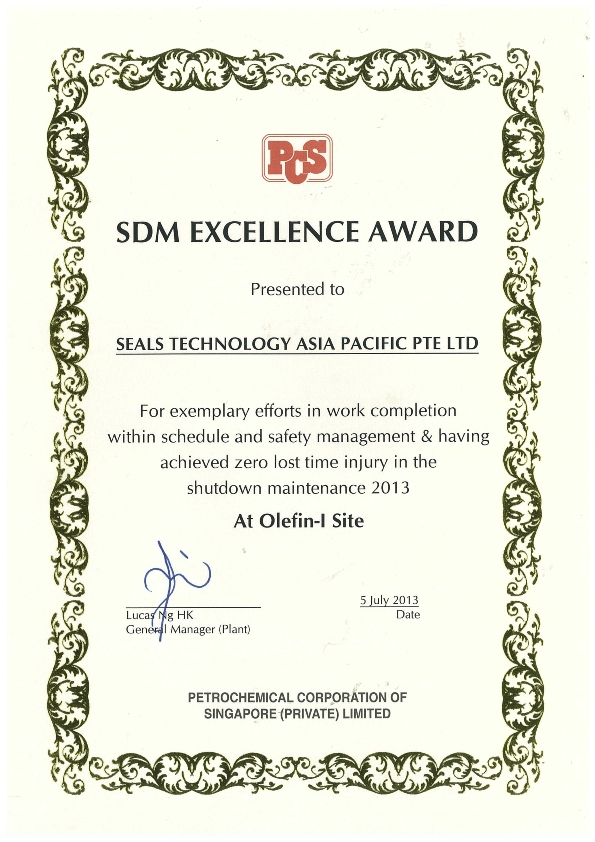 PCS

SDM EXCELLENCE AWARD

Presented to

SEALS TECHNOLOGY ASIA PACIFIC PTE LTD

For exemplary efforts in work completion within schedule and safety management & having achieved zero lost time injury in the shutdown maintenance 2013

At Olefin-I Site

Lucas Ng HK
General Manager (Plant)

5 July 2013
Date

PETROCHEMICAL CORPORATION OF
SINGAPORE (PRIVATE) LIMITED